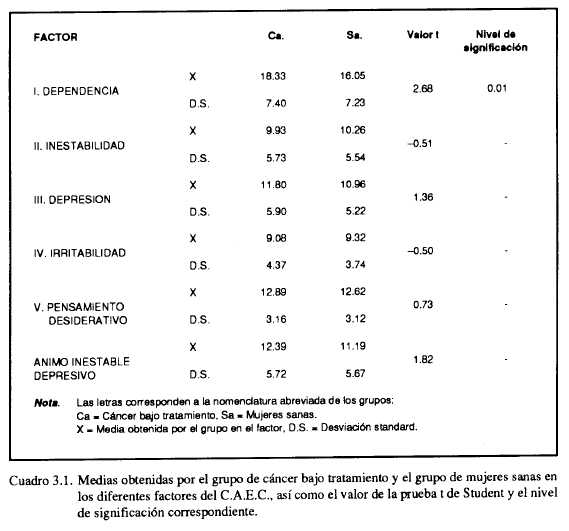 | FACTOR | | Ca. | Sa. | Valor t | Nivel de significación |
|---|---|---|---|---|---|
| I. DEPENDENCIA | X | 18.33 | 16.05 | 2.68 | 0.01 |
| | D.S. | 7.40 | 7.23 | | |
| II. INESTABILIDAD | X | 9.93 | 10.26 | –0.51 | - |
| | D.S. | 5.73 | 5.54 | | |
| III. DEPRESION | X | 11.80 | 10.96 | 1.36 | - |
| | D.S. | 5.90 | 5.22 | | |
| IV. IRRITABILIDAD | X | 9.08 | 9.32 | –0.50 | - |
| | D.S. | 4.37 | 3.74 | | |
| V. PENSAMIENTO DESIDERATIVO | X | 12.89 | 12.62 | 0.73 | - |
| | D.S. | 3.16 | 3.12 | | |
| ANIMO INESTABLE DEPRESIVO | X | 12.39 | 11.19 | 1.82 | - |
| | D.S. | 5.72 | 5.67 | | |

Nota. Las letras corresponden a la nomenclatura abreviada de los grupos: Ca = Cáncer bajo tratamiento, Sa = Mujeres sanas. X = Media obtenida por el grupo en el factor, D.S. = Desviación standard.

Cuadro 3.1. Medias obtenidas por el grupo de cáncer bajo tratamiento y el grupo de mujeres sanas en los diferentes factores del C.A.E.C., así como el valor de la prueba t de Student y el nivel de significación correspondiente.